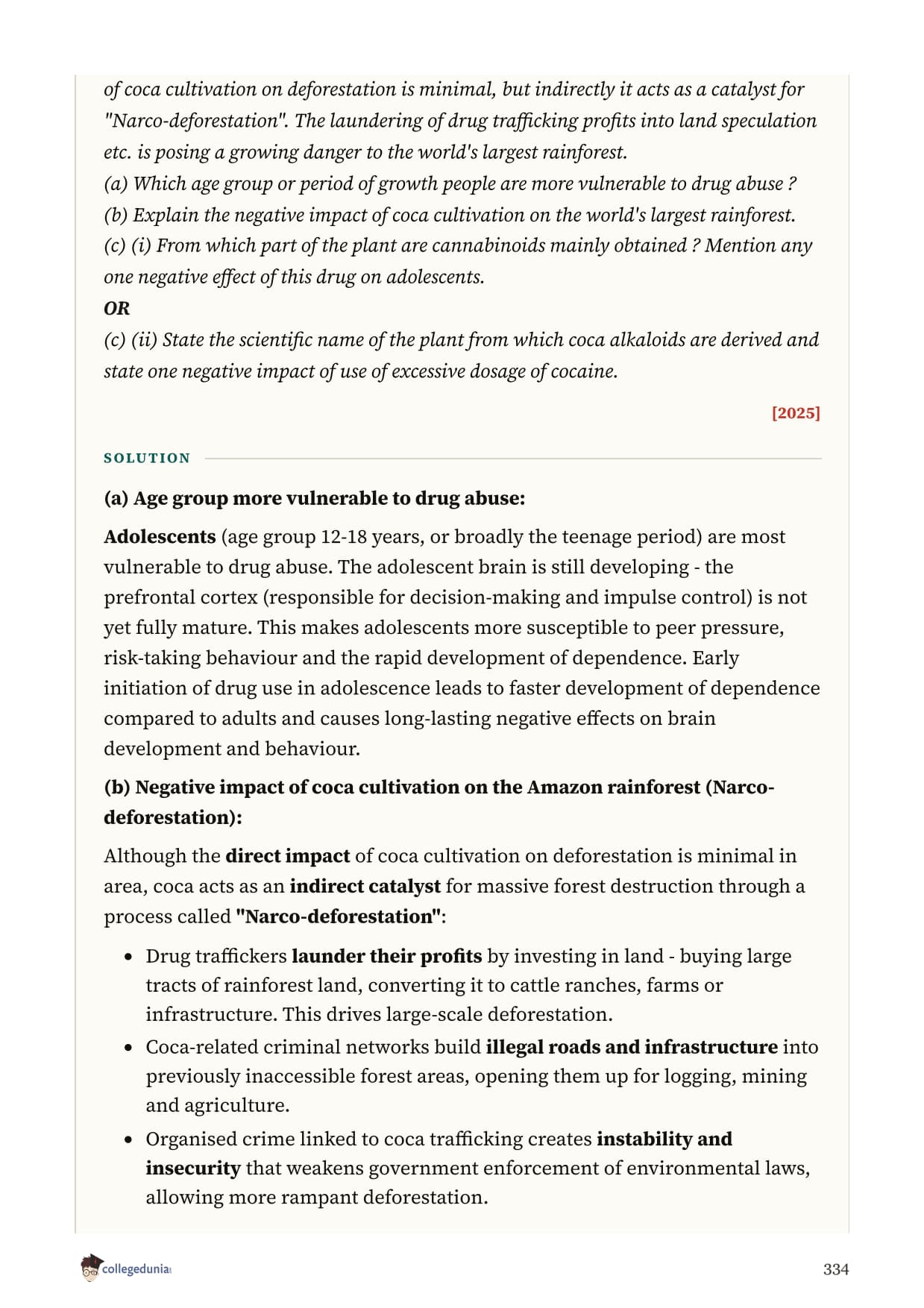 of coca cultivation on deforestation is minimal, but indirectly it acts as a catalyst for "Narco-deforestation". The laundering of drug trafficking profits into land speculation etc. is posing a growing danger to the world's largest rainforest.
(a) Which age group or period of growth people are more vulnerable to drug abuse ?
(b) Explain the negative impact of coca cultivation on the world's largest rainforest.
(c) (i) From which part of the plant are cannabinoids mainly obtained ? Mention any one negative effect of this drug on adolescents.
OR
(c) (ii) State the scientific name of the plant from which coca alkaloids are derived and state one negative impact of use of excessive dosage of cocaine.

[2025]

SOLUTION

(a) Age group more vulnerable to drug abuse:

Adolescents (age group 12-18 years, or broadly the teenage period) are most vulnerable to drug abuse. The adolescent brain is still developing - the prefrontal cortex (responsible for decision-making and impulse control) is not yet fully mature. This makes adolescents more susceptible to peer pressure, risk-taking behaviour and the rapid development of dependence. Early initiation of drug use in adolescence leads to faster development of dependence compared to adults and causes long-lasting negative effects on brain development and behaviour.

(b) Negative impact of coca cultivation on the Amazon rainforest (Narco-deforestation):

Although the direct impact of coca cultivation on deforestation is minimal in area, coca acts as an indirect catalyst for massive forest destruction through a process called "Narco-deforestation":

• Drug traffickers launder their profits by investing in land - buying large tracts of rainforest land, converting it to cattle ranches, farms or infrastructure. This drives large-scale deforestation.
• Coca-related criminal networks build illegal roads and infrastructure into previously inaccessible forest areas, opening them up for logging, mining and agriculture.
• Organised crime linked to coca trafficking creates instability and insecurity that weakens government enforcement of environmental laws, allowing more rampant deforestation.

collegedunia

334